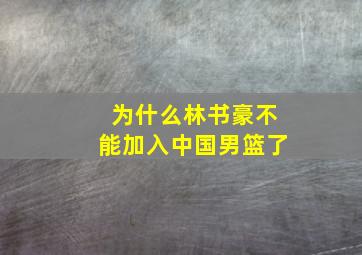 为什么林书豪不能加入中国男篮了